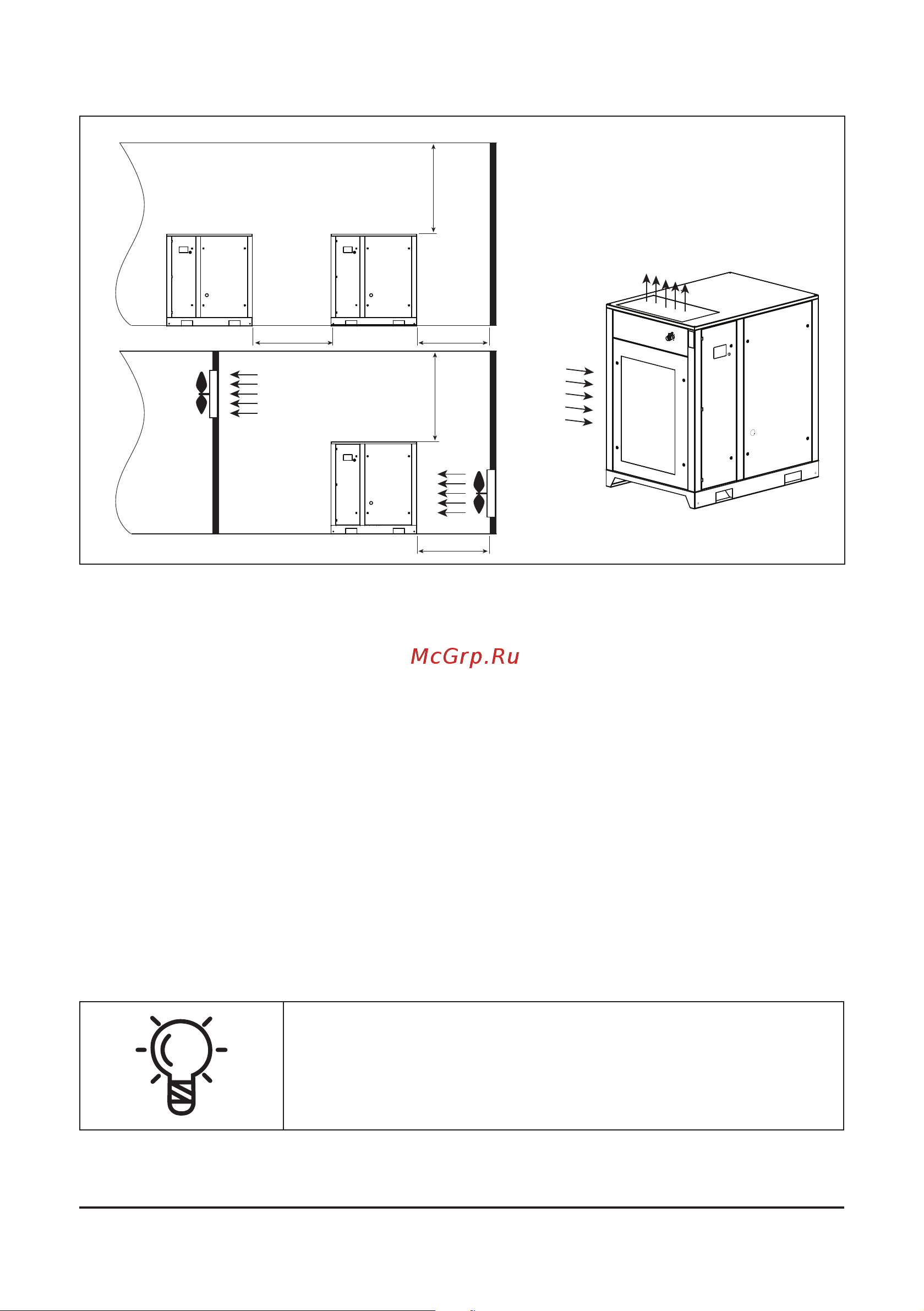 McGrp.Ru